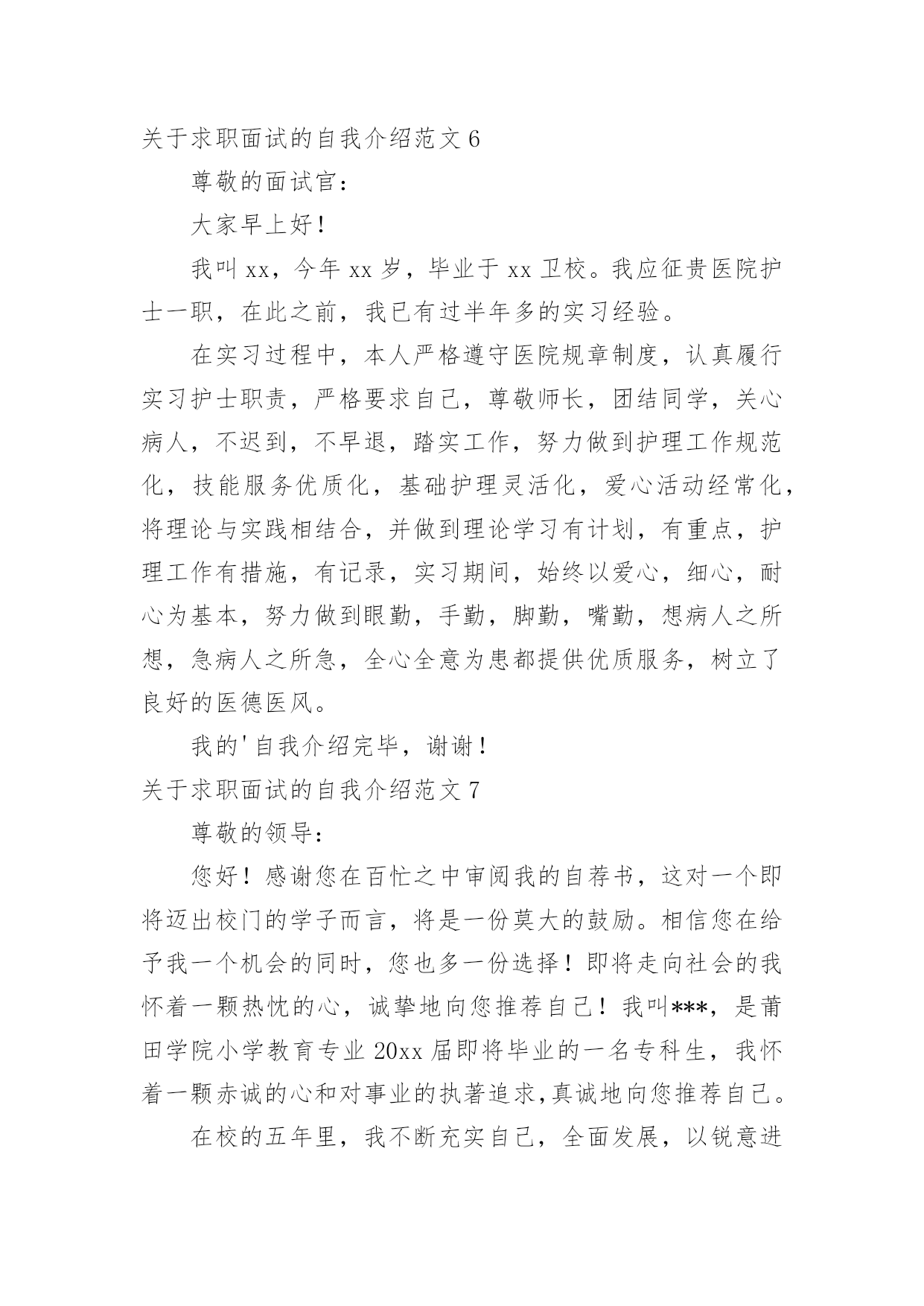 关于求职面试的自我介绍范文 6

尊敬的面试官：

大家早上好！

我叫 xx，今年 xx 岁，毕业于 xx 卫校。我应征贵医院护士一职，在此之前，我已有过半年多的实习经验。

在实习过程中，本人严格遵守医院规章制度，认真履行实习护士职责，严格要求自己，尊敬师长，团结同学，关心病人，不迟到，不早退，踏实工作，努力做到护理工作规范化，技能服务优质化，基础护理灵活化，爱心活动经常化，将理论与实践相结合，并做到理论学习有计划，有重点，护理工作有措施，有记录，实习期间，始终以爱心，细心，耐心为基本，努力做到眼勤，手勤，脚勤，嘴勤，想病人之所想，急病人之所急，全心全意为患都提供优质服务，树立了良好的医德医风。

我的'自我介绍完毕，谢谢！

关于求职面试的自我介绍范文 7

尊敬的领导：

您好！感谢您在百忙之中审阅我的自荐书，这对一个即将迈出校门的学子而言，将是一份莫大的鼓励。相信您在给予我一个机会的同时，您也多一份选择！即将走向社会的我怀着一颗热忱的心，诚挚地向您推荐自己！我叫***，是莆田学院小学教育专业 20xx 届即将毕业的一名专科生，我怀着一颗赤诚的心和对事业的执著追求,真诚地向您推荐自己。

在校的五年里，我不断充实自己，全面发展，以锐意进